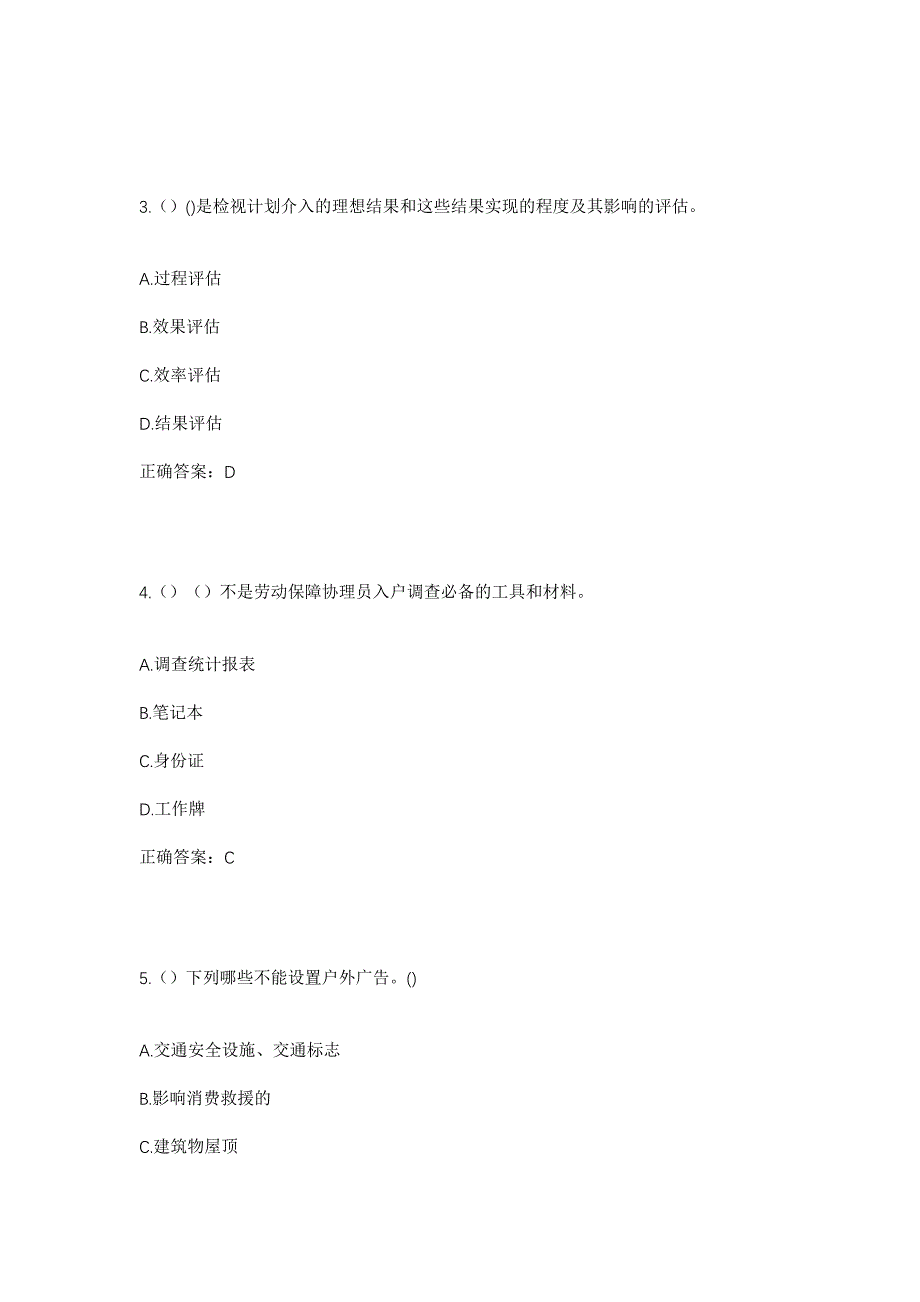 3.（）()是检视计划介入的理想结果和这些结果实现的程度及其影响的评估。

A.过程评估

B.效果评估

C.效率评估

D.结果评估

正确答案：D

4.（）（）不是劳动保障协理员入户调查必备的工具和材料。

A.调查统计报表

B.笔记本

C.身份证

D.工作牌

正确答案：C

5.（）下列哪些不能设置户外广告。()

A.交通安全设施、交通标志

B.影响消费救援的

C.建筑物屋顶